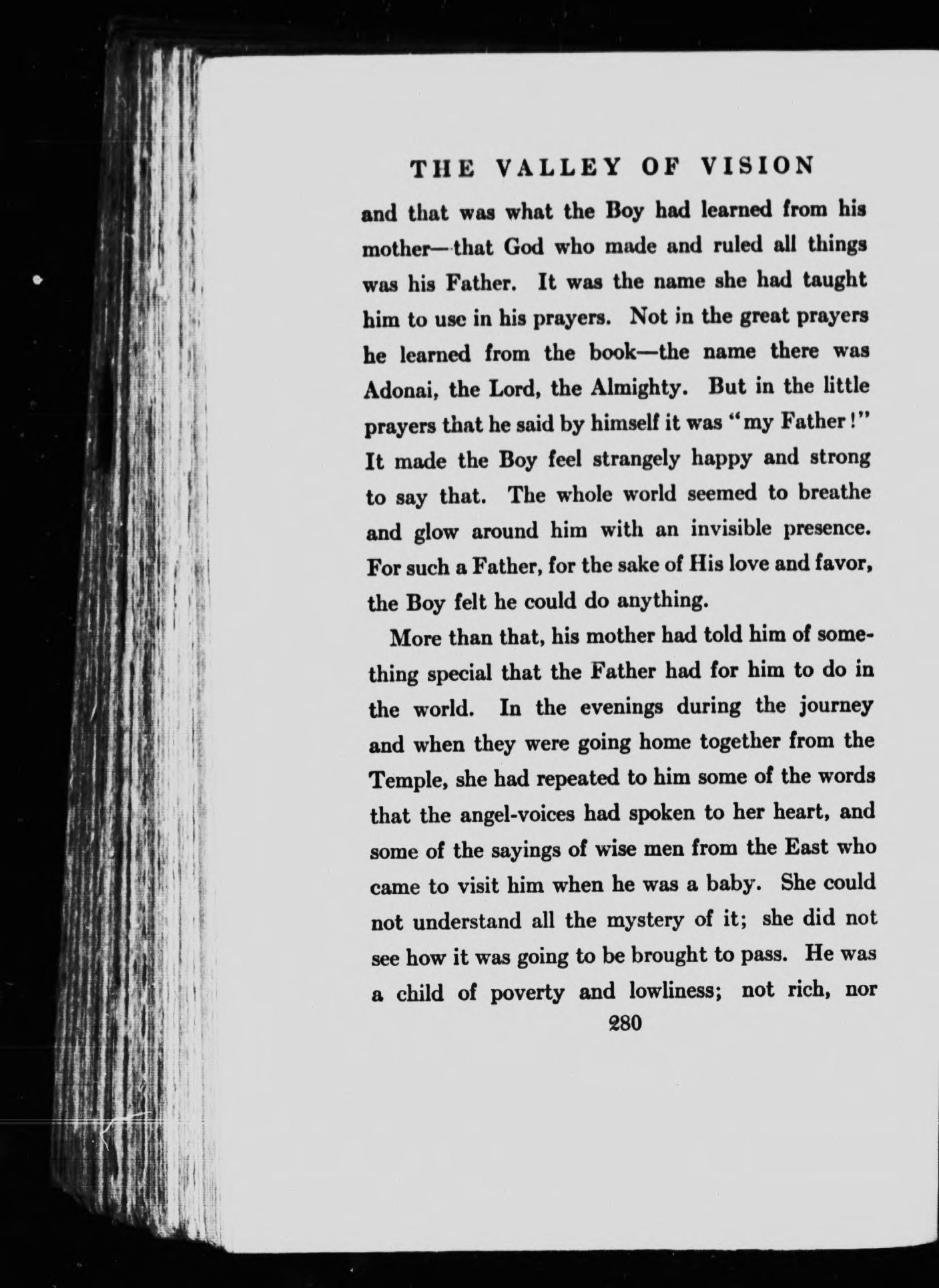 THE VALLEY OF VISION

and that was what the Boy had learned from his mother—that God who made and ruled all things was his Father. It was the name she had taught him to use in his prayers. Not in the great prayers he learned from the book—the name there was Adonai, the Lord, the Almighty. But in the little prayers that he said by himself it was "my Father!" It made the Boy feel strangely happy and strong to say that. The whole world seemed to breathe and glow around him with an invisible presence. For such a Father, for the sake of His love and favor, the Boy felt he could do anything.

More than that, his mother had told him of something special that the Father had for him to do in the world. In the evenings during the journey and when they were going home together from the Temple, she had repeated to him some of the words that the angel-voices had spoken to her heart, and some of the sayings of wise men from the East who came to visit him when he was a baby. She could not understand all the mystery of it; she did not see how it was going to be brought to pass. He was a child of poverty and lowliness; not rich, nor

280